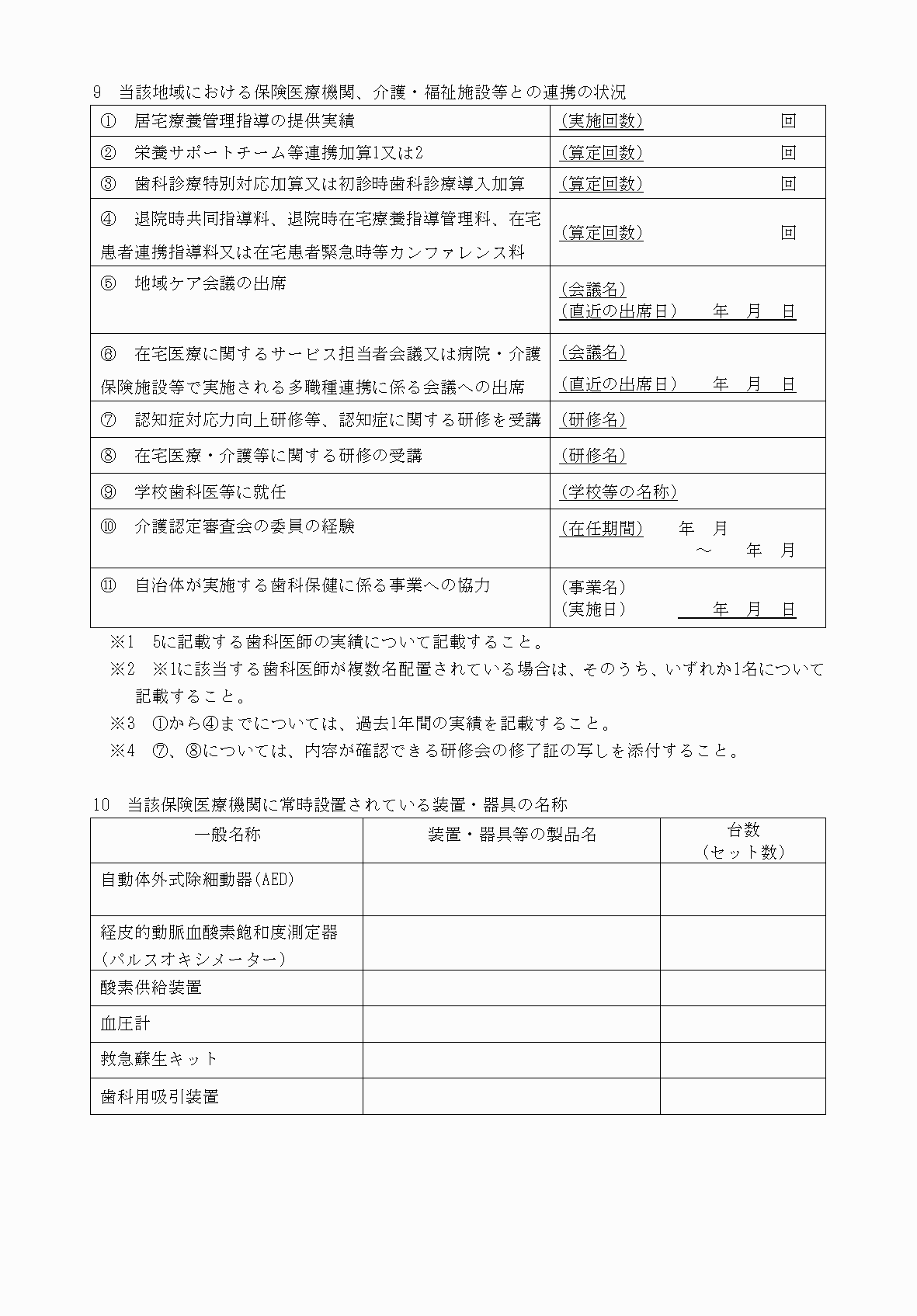 9　当該地域における保険医療機関、介護・福祉施設等との連携の状況

| | |
|---|---|
| ①　居宅療養管理指導の提供実績 | (実施回数)　回 |
| ②　栄養サポートチーム等連携加算1又は2 | (算定回数)　回 |
| ③　歯科診療特別対応加算又は初診時歯科診療導入加算 | (算定回数)　回 |
| ④　退院時共同指導料、退院時在宅療養指導管理料、在宅患者連携指導料又は在宅患者緊急時等カンファレンス料 | (算定回数)　回 |
| ⑤　地域ケア会議の出席 | (会議名) (直近の出席日)　年　月　日 |
| ⑥　在宅医療に関するサービス担当者会議又は病院・介護保険施設等で実施される多職種連携に係る会議への出席 | (会議名) (直近の出席日)　年　月　日 |
| ⑦　認知症対応力向上研修等、認知症に関する研修を受講 | (研修名) |
| ⑧　在宅医療・介護等に関する研修の受講 | (研修名) |
| ⑨　学校歯科医等に就任 | (学校等の名称) |
| ⑩　介護認定審査会の委員の経験 | (在任期間)　年　月　～　年　月 |
| ⑪　自治体が実施する歯科保健に係る事業への協力 | (事業名) (実施日)　年　月　日 |

※1　5に記載する歯科医師の実績について記載すること。
※2　※1に該当する歯科医師が複数名配置されている場合は、そのうち、いずれか1名について記載すること。
※3　①から④までについては、過去1年間の実績を記載すること。
※4　⑦、⑧については、内容が確認できる研修会の修了証の写しを添付すること。

10　当該保険医療機関に常時設置されている装置・器具の名称

| 一般名称 | 装置・器具等の製品名 | 台数（セット数） |
|---|---|---|
| 自動体外式除細動器(AED) | | |
| 経皮的動脈血酸素飽和度測定器（パルスオキシメーター） | | |
| 酸素供給装置 | | |
| 血圧計 | | |
| 救急蘇生キット | | |
| 歯科用吸引装置 | | |